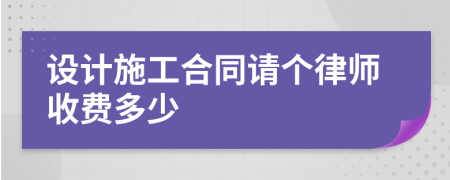 设计施工合同请个律师收费多少